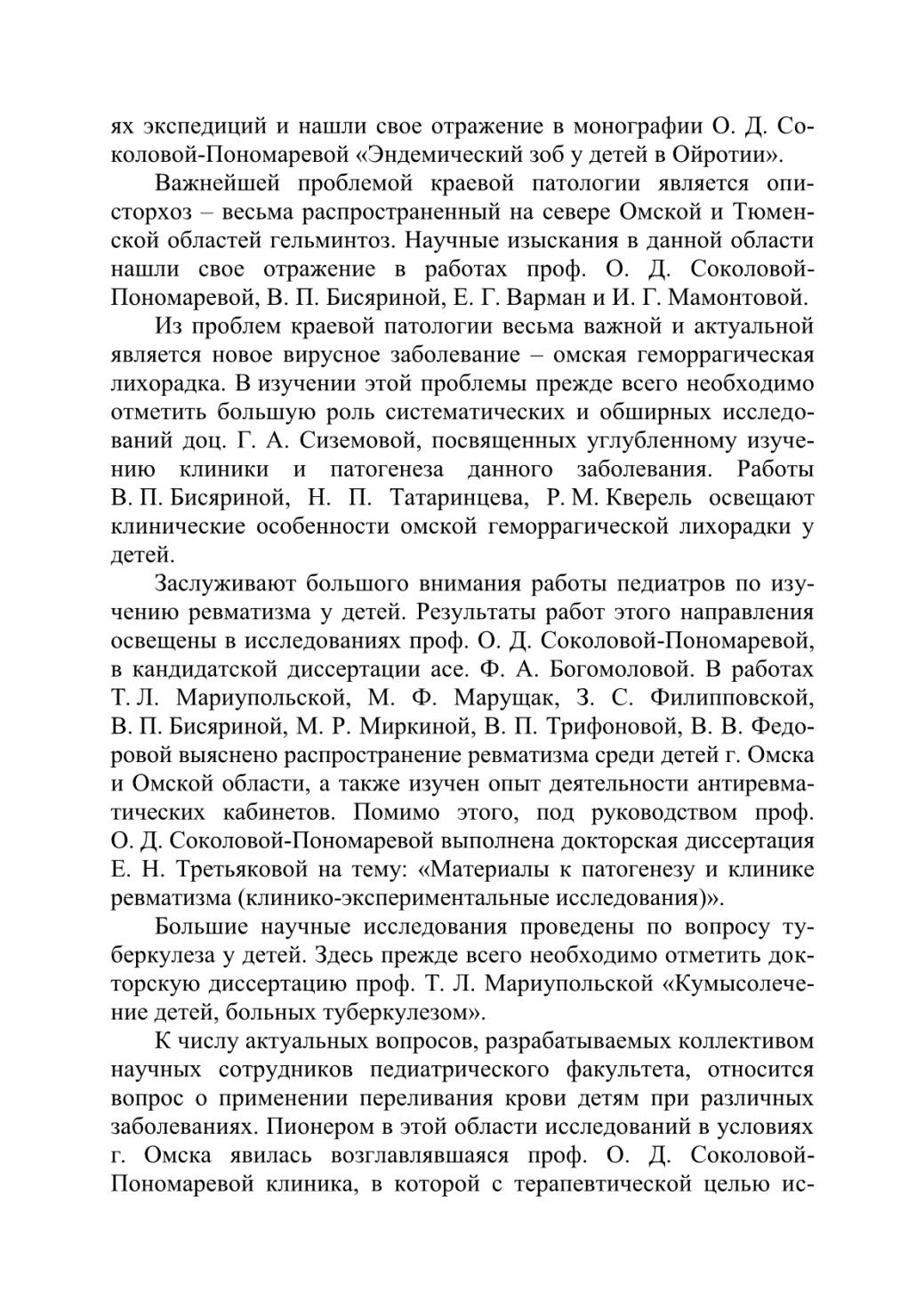 ях экспедиций и нашли свое отражение в монографии О. Д. Соколовой-Пономаревой «Эндемический зоб у детей в Ойротии».

Важнейшей проблемой краевой патологии является описторхоз – весьма распространенный на севере Омской и Тюменской областей гельминтоз. Научные изыскания в данной области нашли свое отражение в работах проф. О. Д. Соколовой-Пономаревой, В. П. Бисяриной, Е. Г. Варман и И. Г. Мамонтовой.

Из проблем краевой патологии весьма важной и актуальной является новое вирусное заболевание – омская геморрагическая лихорадка. В изучении этой проблемы прежде всего необходимо отметить большую роль систематических и обширных исследований доц. Г. А. Сиземовой, посвященных углубленному изучению клиники и патогенеза данного заболевания. Работы В. П. Бисяриной, Н. П. Татаринцева, Р. М. Кверель освещают клинические особенности омской геморрагической лихорадки у детей.

Заслуживают большого внимания работы педиатров по изучению ревматизма у детей. Результаты работ этого направления освещены в исследованиях проф. О. Д. Соколовой-Пономаревой, в кандидатской диссертации асе. Ф. А. Богомоловой. В работах Т. Л. Мариупольской, М. Ф. Марущак, З. С. Филипповской, В. П. Бисяриной, М. Р. Миркиной, В. П. Трифоновой, В. В. Федоровой выяснено распространение ревматизма среди детей г. Омска и Омской области, а также изучен опыт деятельности антиревматических кабинетов. Помимо этого, под руководством проф. О. Д. Соколовой-Пономаревой выполнена докторская диссертация Е. Н. Третьяковой на тему: «Материалы к патогенезу и клинике ревматизма (клинико-экспериментальные исследования)».

Большие научные исследования проведены по вопросу туберкулеза у детей. Здесь прежде всего необходимо отметить докторскую диссертацию проф. Т. Л. Мариупольской «Кумысолечение детей, больных туберкулезом».

К числу актуальных вопросов, разрабатываемых коллективом научных сотрудников педиатрического факультета, относится вопрос о применении переливания крови детям при различных заболеваниях. Пионером в этой области исследований в условиях г. Омска явилась возглавлявшаяся проф. О. Д. Соколовой-Пономаревой клиника, в которой с терапевтической целью ис-